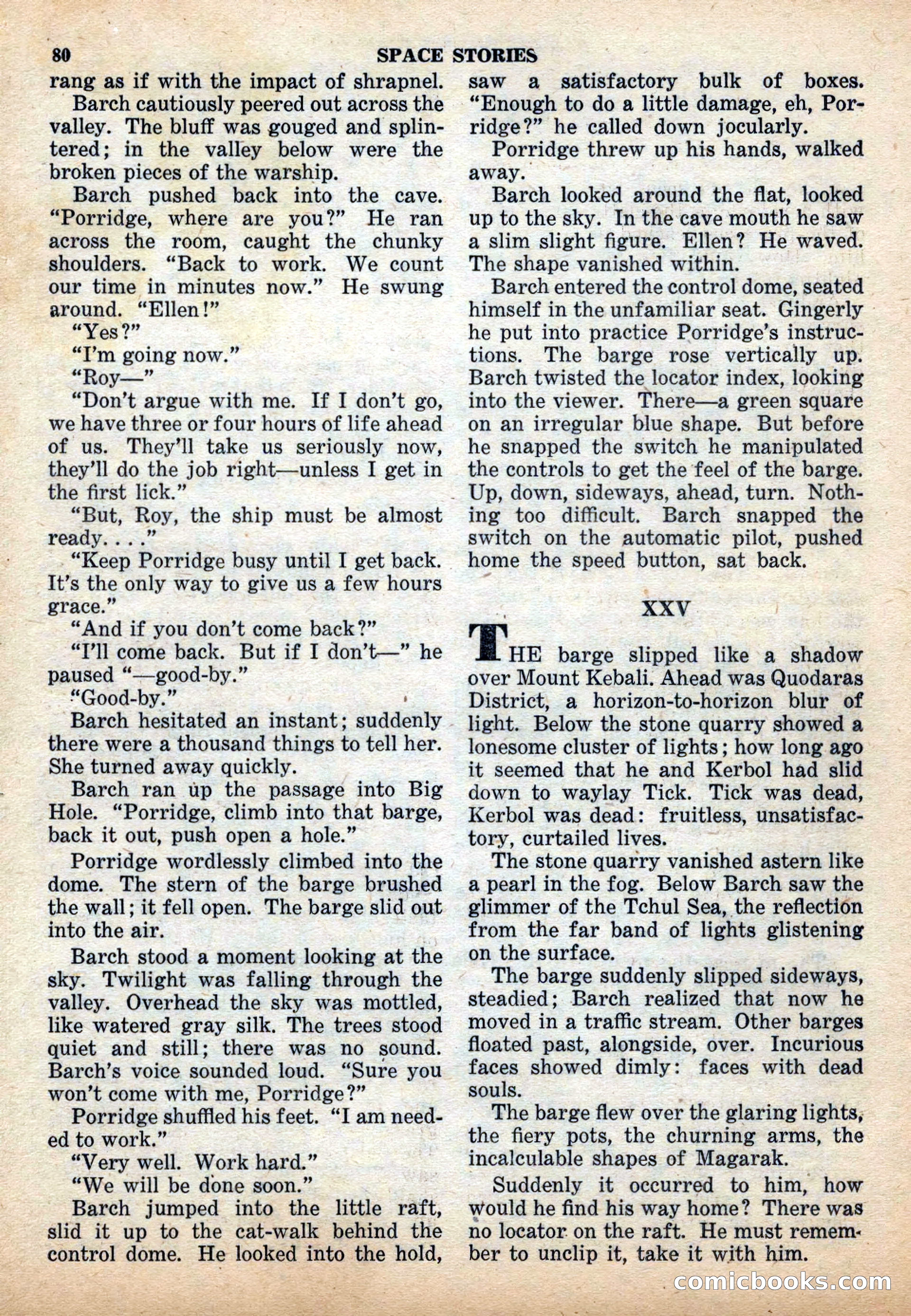 80 SPACE STORIES

rang as if with the impact of shrapnel.

Barch cautiously peered out across the valley. The bluff was gouged and splintered; in the valley below were the broken pieces of the warship.

Barch pushed back into the cave. "Porridge, where are you?" He ran across the room, caught the chunky shoulders. "Back to work. We count our time in minutes now." He swung around. "Ellen!"

"Yes?"

"I'm going now."

"Roy—"

"Don't argue with me. If I don't go, we have three or four hours of life ahead of us. They'll take us seriously now, they'll do the job right—unless I get in the first lick."

"But, Roy, the ship must be almost ready. . . ."

"Keep Porridge busy until I get back. It's the only way to give us a few hours grace."

"And if you don't come back?"

"I'll come back. But if I don't—" he paused "—good-by."

"Good-by."

Barch hesitated an instant; suddenly there were a thousand things to tell her. She turned away quickly.

Barch ran up the passage into Big Hole. "Porridge, climb into that barge, back it out, push open a hole."

Porridge wordlessly climbed into the dome. The stern of the barge brushed the wall; it fell open. The barge slid out into the air.

Barch stood a moment looking at the sky. Twilight was falling through the valley. Overhead the sky was mottled, like watered gray silk. The trees stood quiet and still; there was no sound. Barch's voice sounded loud. "Sure you won't come with me, Porridge?"

Porridge shuffled his feet. "I am needed to work."

"Very well. Work hard."

"We will be done soon."

Barch jumped into the little raft, slid it up to the cat-walk behind the control dome. He looked into the hold, saw a satisfactory bulk of boxes. "Enough to do a little damage, eh, Porridge?" he called down jocularly.

Porridge threw up his hands, walked away.

Barch looked around the flat, looked up to the sky. In the cave mouth he saw a slim slight figure. Ellen? He waved. The shape vanished within.

Barch entered the control dome, seated himself in the unfamiliar seat. Gingerly he put into practice Porridge's instructions. The barge rose vertically up. Barch twisted the locator index, looking into the viewer. There—a green square on an irregular blue shape. But before he snapped the switch he manipulated the controls to get the feel of the barge. Up, down, sideways, ahead, turn. Nothing too difficult. Barch snapped the switch on the automatic pilot, pushed home the speed button, sat back.

XXV

THE barge slipped like a shadow over Mount Kebali. Ahead was Quodaras District, a horizon-to-horizon blur of light. Below the stone quarry showed a lonesome cluster of lights; how long ago it seemed that he and Kerbol had slid down to waylay Tick. Tick was dead, Kerbol was dead: fruitless, unsatisfactory, curtailed lives.

The stone quarry vanished astern like a pearl in the fog. Below Barch saw the glimmer of the Tchul Sea, the reflection from the far band of lights glistening on the surface.

The barge suddenly slipped sideways, steadied; Barch realized that now he moved in a traffic stream. Other barges floated past, alongside, over. Incurious faces showed dimly: faces with dead souls.

The barge flew over the glaring lights, the fiery pots, the churning arms, the incalculable shapes of Magarak.

Suddenly it occurred to him, how would he find his way home? There was no locator on the raft. He must remember to unclip it, take it with him.

comicbooks.com